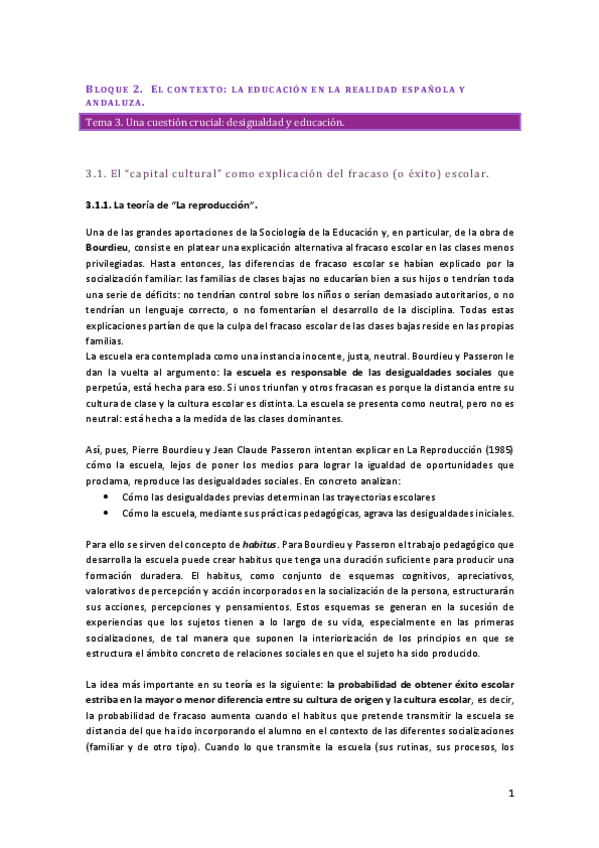 BLOQUE 2. EL CONTEXTO: LA EDUCACIÓN EN LA REALIDAD ESPAÑOLA Y ANDALUZA.

Tema 3. Una cuestión crucial: desigualdad y educación.

3.1. El "capital cultural" como explicación del fracaso (o éxito) escolar.

3.1.1. La teoría de "La reproducción".

Una de las grandes aportaciones de la Sociología de la Educación y, en particular, de la obra de Bourdieu, consiste en platear una explicación alternativa al fracaso escolar en las clases menos privilegiadas. Hasta entonces, las diferencias de fracaso escolar se habían explicado por la socialización familiar: las familias de clases bajas no educarían bien a sus hijos o tendrían toda una serie de déficits: no tendrían control sobre los niños o serían demasiado autoritarios, o no tendrían un lenguaje correcto, o no fomentarían el desarrollo de la disciplina. Todas estas explicaciones partían de que la culpa del fracaso escolar de las clases bajas reside en las propias familias.
La escuela era contemplada como una instancia inocente, justa, neutral. Bourdieu y Passeron le dan la vuelta al argumento: la escuela es responsable de las desigualdades sociales que perpetúa, está hecha para eso. Si unos triunfan y otros fracasan es porque la distancia entre su cultura de clase y la cultura escolar es distinta. La escuela se presenta como neutral, pero no es neutral: está hecha a la medida de las clases dominantes.

Así, pues, Pierre Bourdieu y Jean Claude Passeron intentan explicar en La Reproducción (1985) cómo la escuela, lejos de poner los medios para lograr la igualdad de oportunidades que proclama, reproduce las desigualdades sociales. En concreto analizan:
• Cómo las desigualdades previas determinan las trayectorias escolares
• Cómo la escuela, mediante sus prácticas pedagógicas, agrava las desigualdades iniciales.

Para ello se sirven del concepto de habitus. Para Bourdieu y Passeron el trabajo pedagógico que desarrolla la escuela puede crear habitus que tenga una duración suficiente para producir una formación duradera. El habitus, como conjunto de esquemas cognitivos, apreciativos, valorativos de percepción y acción incorporados en la socialización de la persona, estructurarán sus acciones, percepciones y pensamientos. Estos esquemas se generan en la sucesión de experiencias que los sujetos tienen a lo largo de su vida, especialmente en las primeras socializaciones, de tal manera que suponen la interiorización de los principios en que se estructura el ámbito concreto de relaciones sociales en que el sujeto ha sido producido.

La idea más importante en su teoría es la siguiente: la probabilidad de obtener éxito escolar estriba en la mayor o menor diferencia entre su cultura de origen y la cultura escolar, es decir, la probabilidad de fracaso aumenta cuando el habitus que pretende transmitir la escuela se distancia del que ha ido incorporando el alumno en el contexto de las diferentes socializaciones (familiar y de otro tipo). Cuando lo que transmite la escuela (sus rutinas, sus procesos, los

1